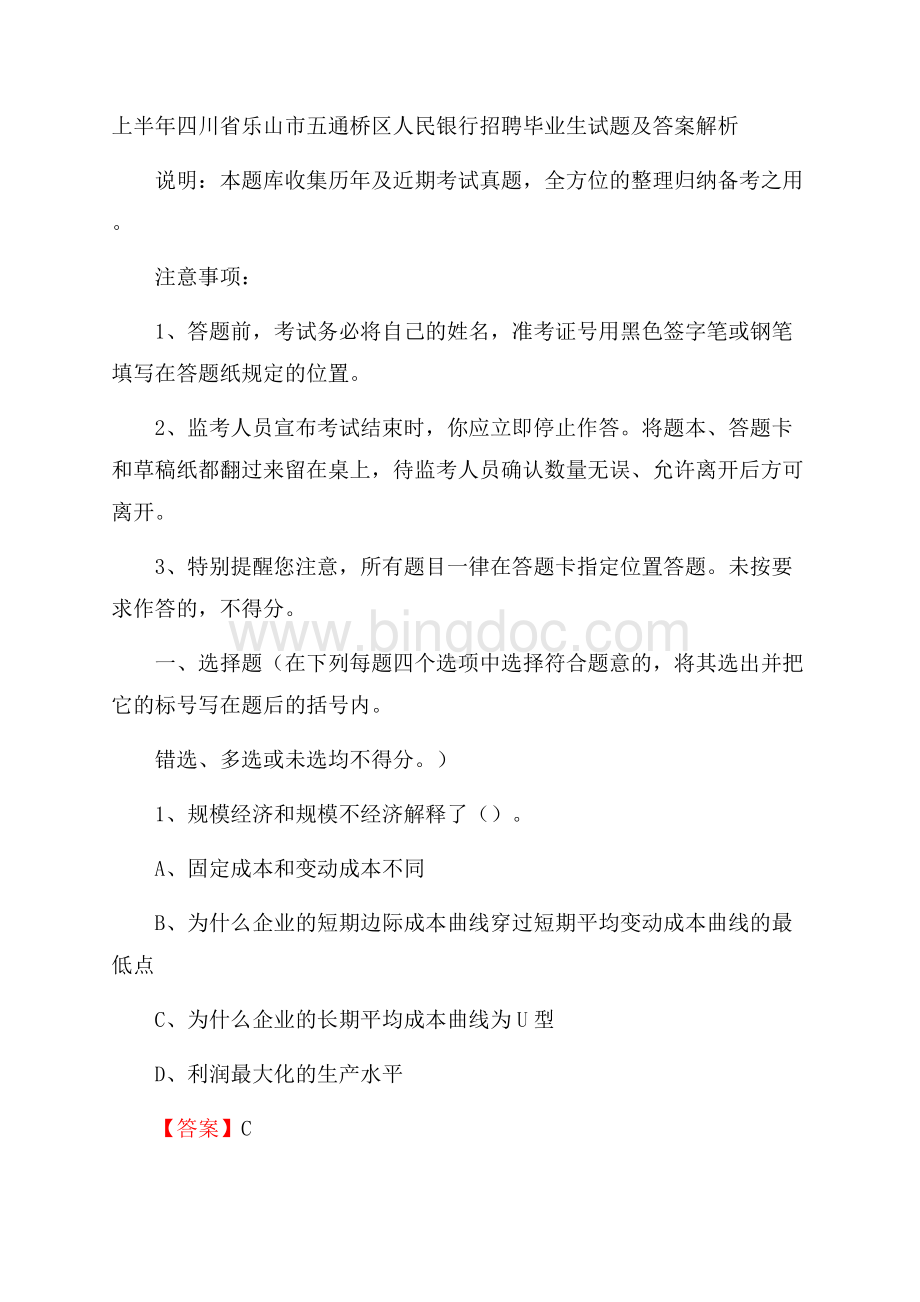 上半年四川省乐山市五通桥区人民银行招聘毕业生试题及答案解析

说明：本题库收集历年及近期考试真题，全方位的整理归纳备考之用。

注意事项：

1、答题前，考试务必将自己的姓名，准考证号用黑色签字笔或钢笔填写在答题纸规定的位置。

2、监考人员宣布考试结束时，你应立即停止作答。将题本、答题卡和草稿纸都翻过来留在桌上，待监考人员确认数量无误、允许离开后方可离开。

3、特别提醒您注意，所有题目一律在答题卡指定位置答题。未按要求作答的，不得分。

www.bingdoc.com

一、选择题（在下列每题四个选项中选择符合题意的，将其选出并把它的标号写在题后的括号内。

错选、多选或未选均不得分。）

1、规模经济和规模不经济解释了（）。

A、固定成本和变动成本不同

B、为什么企业的短期边际成本曲线穿过短期平均变动成本曲线的最低点

C、为什么企业的长期平均成本曲线为U型

D、利润最大化的生产水平

【答案】C